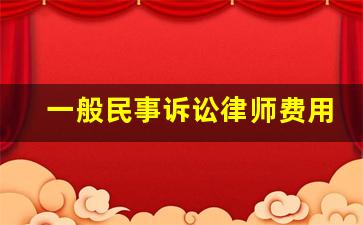 一般民事诉讼律师费用